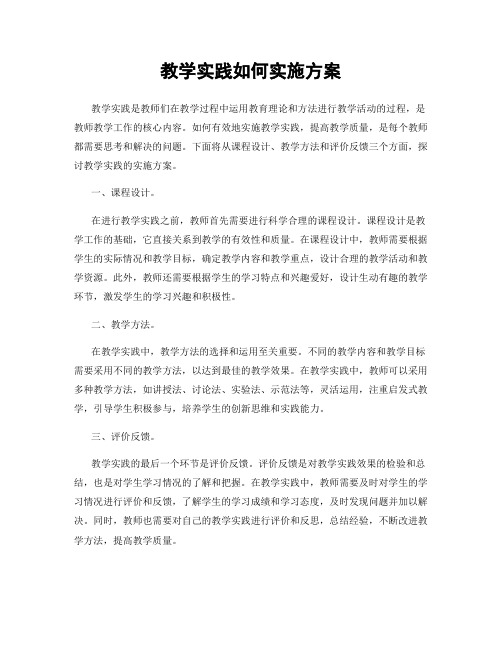 教学实践如何实施方案

教学实践是教师们在教学过程中运用教育理论和方法进行教学活动的过程，是教师教学工作的核心内容。如何有效地实施教学实践，提高教学质量，是每个教师都需要思考和解决的问题。下面将从课程设计、教学方法和评价反馈三个方面，探讨教学实践的实施方案。

一、课程设计。

在进行教学实践之前，教师首先需要进行科学合理的课程设计。课程设计是教学工作的基础，它直接关系到教学的有效性和质量。在课程设计中，教师需要根据学生的实际情况和教学目标，确定教学内容和教学重点，设计合理的教学活动和教学资源。此外，教师还需要根据学生的学习特点和兴趣爱好，设计生动有趣的教学环节，激发学生的学习兴趣和积极性。

二、教学方法。

在教学实践中，教学方法的选择和运用至关重要。不同的教学内容和教学目标需要采用不同的教学方法，以达到最佳的教学效果。在教学实践中，教师可以采用多种教学方法，如讲授法、讨论法、实验法、示范法等，灵活运用，注重启发式教学，引导学生积极参与，培养学生的创新思维和实践能力。

三、评价反馈。

教学实践的最后一个环节是评价反馈。评价反馈是对教学实践效果的检验和总结，也是对学生学习情况的了解和把握。在教学实践中，教师需要及时对学生的学习情况进行评价和反馈，了解学生的学习成绩和学习态度，及时发现问题并加以解决。同时，教师也需要对自己的教学实践进行评价和反思，总结经验，不断改进教学方法，提高教学质量。